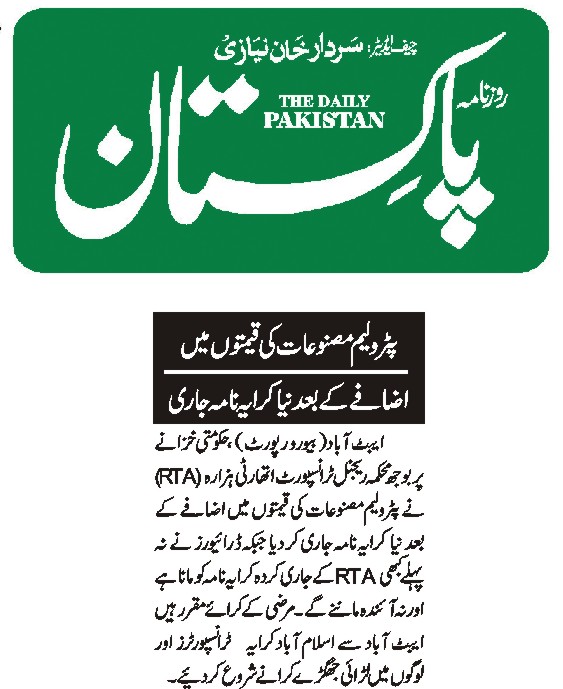 چیف ایڈیٹر: سردار خان نیازی

روزنامہ

THE DAILY PAKISTAN

پاکستان

پٹرولیم مصنوعات کی قیمتوں میں

اضافے کے بعد نیا کرایہ نامہ جاری

ایبٹ آباد (بیورو رپورٹ) حکومتی خزانے پر بوجھ محکمہ ریجنل ٹرانسپورٹ اتھارٹی ہزارہ (RTA) نے پٹرولیم مصنوعات کی قیمتوں میں اضافے کے بعد نیا کرایہ نامہ جاری کر دیا جبکہ ڈرائیورز نے نہ پہلے کبھی RTA کے جاری کردہ کرایہ نامہ کو مانا ہے اور نہ آئندہ مانیں گے۔ مرضی کے کرائے مقرر ہیں ایبٹ آباد سے اسلام آباد کرایہ ٹرانسپورٹرز اور لوگوں میں لڑائی جھگڑے کرانے شروع کر دیئے۔